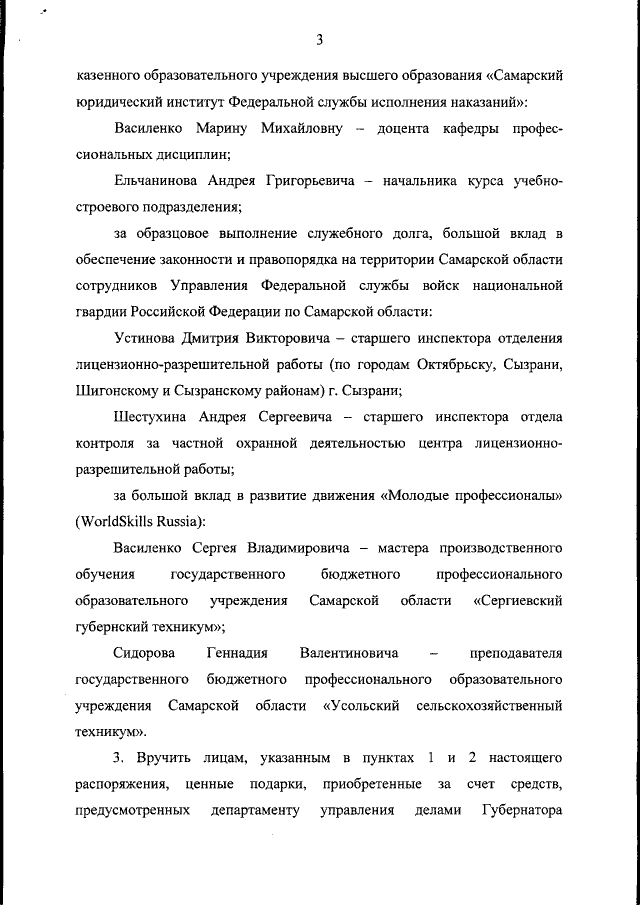 3

казенного образовательного учреждения высшего образования «Самарский юридический институт Федеральной службы исполнения наказаний»:

Василенко Марину Михайловну – доцента кафедры профессиональных дисциплин;

Ельчанинова Андрея Григорьевича – начальника курса учебно-строевого подразделения;

за образцовое выполнение служебного долга, большой вклад в обеспечение законности и правопорядка на территории Самарской области сотрудников Управления Федеральной службы войск национальной гвардии Российской Федерации по Самарской области:

Устинова Дмитрия Викторовича – старшего инспектора отделения лицензионно-разрешительной работы (по городам Октябрьску, Сызрани, Шигонскому и Сызранскому районам) г. Сызрани;

Шестухина Андрея Сергеевича – старшего инспектора отдела контроля за частной охранной деятельностью центра лицензионно-разрешительной работы;

за большой вклад в развитие движения «Молодые профессионалы» (WorldSkills Russia):

Василенко Сергея Владимировича – мастера производственного обучения государственного бюджетного профессионального образовательного учреждения Самарской области «Сергиевский губернский техникум»;

Сидорова Геннадия Валентиновича – преподавателя государственного бюджетного профессионального образовательного учреждения Самарской области «Усольский сельскохозяйственный техникум».

3. Вручить лицам, указанным в пунктах 1 и 2 настоящего распоряжения, ценные подарки, приобретенные за счет средств, предусмотренных департаменту управления делами Губернатора